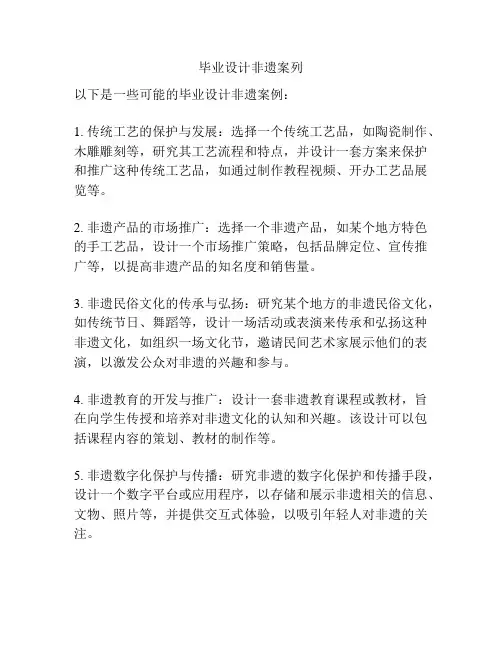 毕业设计非遗案列

以下是一些可能的毕业设计非遗案例：

1. 传统工艺的保护与发展：选择一个传统工艺品，如陶瓷制作、木雕雕刻等，研究其工艺流程和特点，并设计一套方案来保护和推广这种传统工艺品，如通过制作教程视频、开办工艺品展览等。

2. 非遗产品的市场推广：选择一个非遗产品，如某个地方特色的手工艺品，设计一个市场推广策略，包括品牌定位、宣传推广等，以提高非遗产品的知名度和销售量。

3. 非遗民俗文化的传承与弘扬：研究某个地方的非遗民俗文化，如传统节日、舞蹈等，设计一场活动或表演来传承和弘扬这种非遗文化，如组织一场文化节，邀请民间艺术家展示他们的表演，以激发公众对非遗的兴趣和参与。

4. 非遗教育的开发与推广：设计一套非遗教育课程或教材，旨在向学生传授和培养对非遗文化的认知和兴趣。该设计可以包括课程内容的策划、教材的制作等。

5. 非遗数字化保护与传播：研究非遗的数字化保护和传播手段，设计一个数字平台或应用程序，以存储和展示非遗相关的信息、文物、照片等，并提供交互式体验，以吸引年轻人对非遗的关注。